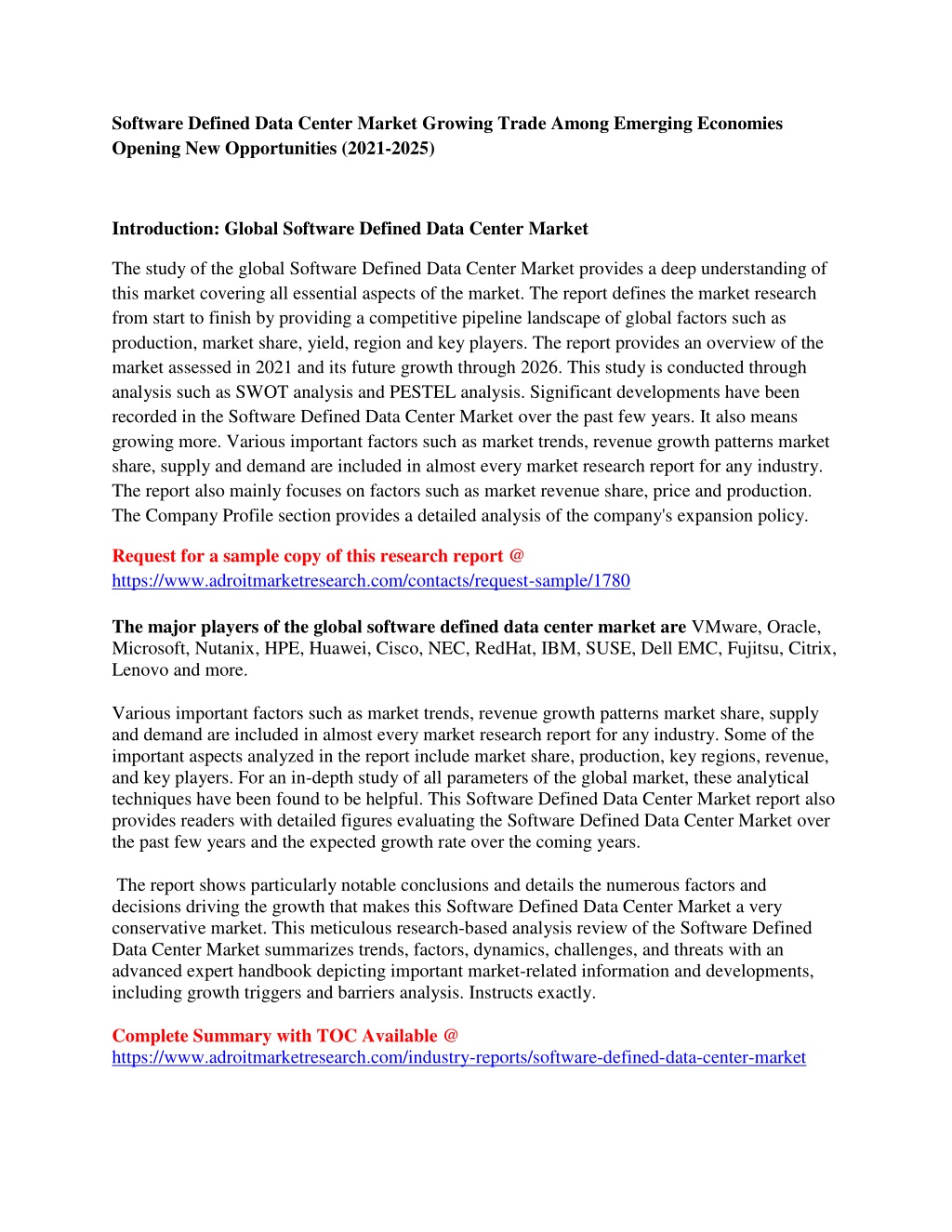 Software Defined Data Center Market Growing Trade Among Emerging Economies Opening New Opportunities (2021-2025)

Introduction: Global Software Defined Data Center Market

The study of the global Software Defined Data Center Market provides a deep understanding of this market covering all essential aspects of the market. The report defines the market research from start to finish by providing a competitive pipeline landscape of global factors such as production, market share, yield, region and key players. The report provides an overview of the market assessed in 2021 and its future growth through 2026. This study is conducted through analysis such as SWOT analysis and PESTEL analysis. Significant developments have been recorded in the Software Defined Data Center Market over the past few years. It also means growing more. Various important factors such as market trends, revenue growth patterns market share, supply and demand are included in almost every market research report for any industry. The report also mainly focuses on factors such as market revenue share, price and production. The Company Profile section provides a detailed analysis of the company's expansion policy.

Request for a sample copy of this research report @ https://www.adroitmarketresearch.com/contacts/request-sample/1780

The major players of the global software defined data center market are VMware, Oracle, Microsoft, Nutanix, HPE, Huawei, Cisco, NEC, RedHat, IBM, SUSE, Dell EMC, Fujitsu, Citrix, Lenovo and more.

Various important factors such as market trends, revenue growth patterns market share, supply and demand are included in almost every market research report for any industry. Some of the important aspects analyzed in the report include market share, production, key regions, revenue, and key players. For an in-depth study of all parameters of the global market, these analytical techniques have been found to be helpful. This Software Defined Data Center Market report also provides readers with detailed figures evaluating the Software Defined Data Center Market over the past few years and the expected growth rate over the coming years.

The report shows particularly notable conclusions and details the numerous factors and decisions driving the growth that makes this Software Defined Data Center Market a very conservative market. This meticulous research-based analysis review of the Software Defined Data Center Market summarizes trends, factors, dynamics, challenges, and threats with an advanced expert handbook depicting important market-related information and developments, including growth triggers and barriers analysis. Instructs exactly.

Complete Summary with TOC Available @ https://www.adroitmarketresearch.com/industry-reports/software-defined-data-center-market